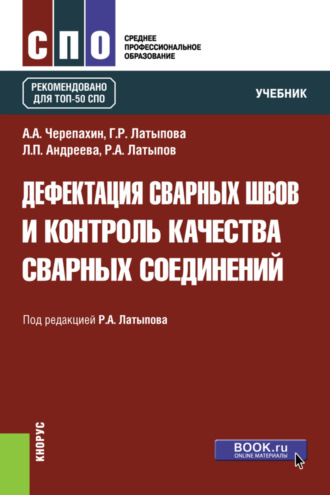 СПО

СРЕДНЕЕ ПРОФЕССИОНАЛЬНОЕ ОБРАЗОВАНИЕ

РЕКОМЕНДОВАНО ДЛЯ ТОП-50 СПО

УЧЕБНИК

А.А. Черепахин, Г.Р. Латыпова
Л.П. Андреева, Р.А. Латыпов

ДЕФЕКТАЦИЯ СВАРНЫХ ШВОВ И КОНТРОЛЬ КАЧЕСТВА СВАРНЫХ СОЕДИНЕНИЙ

Под редакцией Р.А. Латыпова

КНОРУС

BOOK.ru
ONLINE МАТЕРИАЛЫ